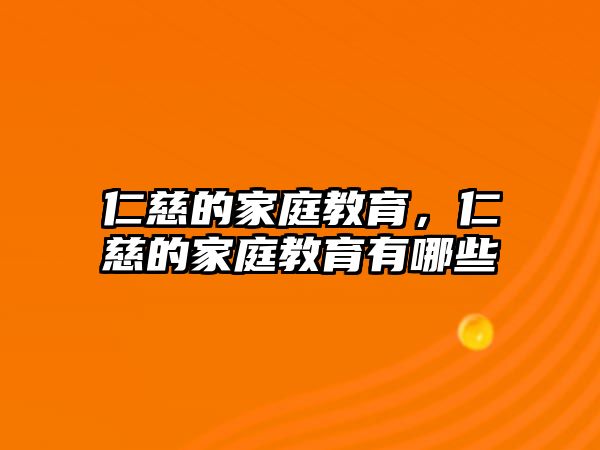 仁慈的家庭教育，仁慈的家庭教育有哪些